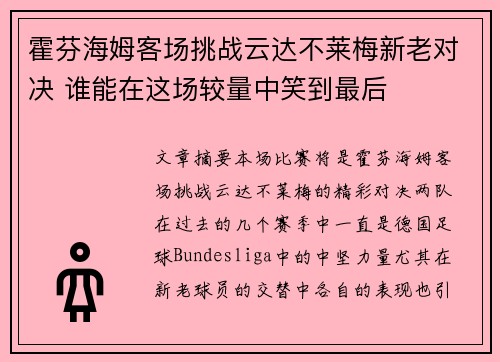 霍芬海姆客场挑战云达不莱梅新老对决 谁能在这场较量中笑到最后

文章摘要本场比赛将是霍芬海姆客场挑战云达不莱梅的精彩对决两队在过去的几个赛季中一直是德国足球Bundesliga中的中坚力量尤其在新老球员的交替中各自的表现也引